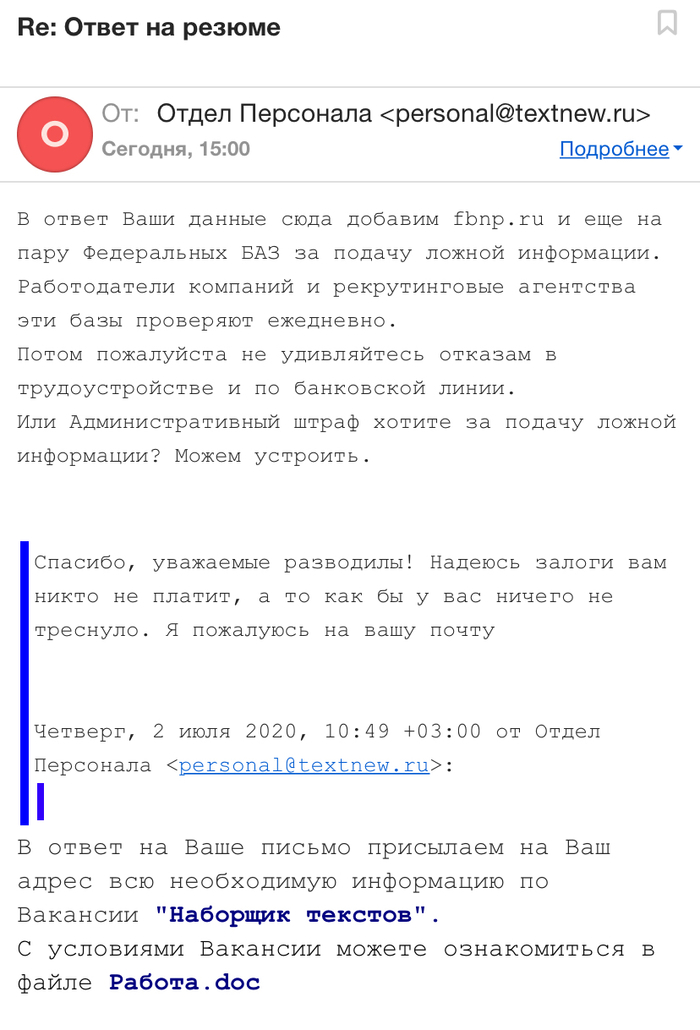 Re: Ответ на резюме

О

От: Отдел Персонала <personal@textnew.ru>
Сегодня, 15:00
Подробнее

В ответ Ваши данные сюда добавим fbnp.ru и еще на пару Федеральных БАЗ за подачу ложной информации.
Работодатели компаний и рекрутинговые агентства эти базы проверяют ежедневно.
Потом пожалуйста не удивляйтесь отказам в трудоустройстве и по банковской линии.
Или Административный штраф хотите за подачу ложной информации? Можем устроить.

Спасибо, уважаемые разводилы! Надеюсь залоги вам никто не платит, а то как бы у вас ничего не треснуло. Я пожалуюсь на вашу почту

Четверг, 2 июля 2020, 10:49 +03:00 от Отдел Персонала <personal@textnew.ru>:

В ответ на Ваше письмо присылаем на Ваш адрес всю необходимую информацию по Вакансии "Наборщик текстов".
С условиями Вакансии можете ознакомиться в файле Работа.doc